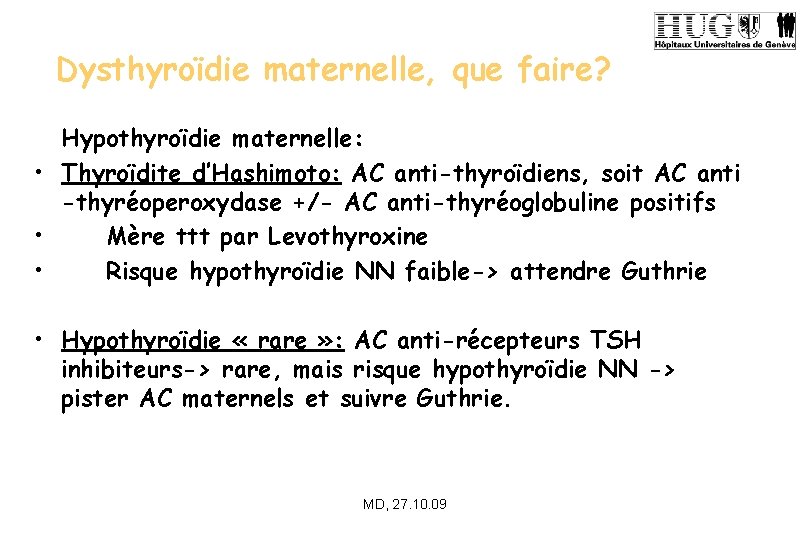 HUG
Hôpitaux Universitaires de Genève

Dysthyroïdie maternelle, que faire?

Hypothyroïdie maternelle:

• Thyroïdite d'Hashimoto: AC anti-thyroïdiens, soit AC anti -thyréoperoxydase +/- AC anti-thyréoglobuline positifs

• Mère ttt par Levothyroxine

• Risque hypothyroïdie NN faible-> attendre Guthrie

• Hypothyroïdie « rare »: AC anti-récepteurs TSH inhibiteurs-> rare, mais risque hypothyroïdie NN -> pister AC maternels et suivre Guthrie.

MD, 27.10.09